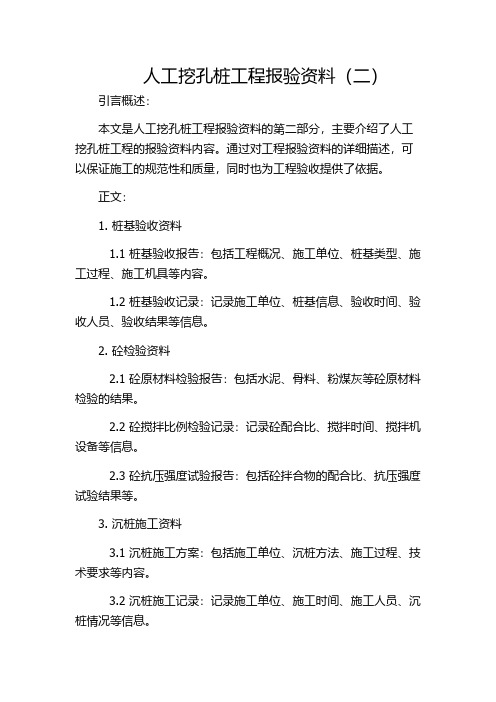 人工挖孔桩工程报验资料（二）

引言概述：

本文是人工挖孔桩工程报验资料的第二部分，主要介绍了人工挖孔桩工程的报验资料内容。通过对工程报验资料的详细描述，可以保证施工的规范性和质量，同时也为工程验收提供了依据。

正文：

1. 桩基验收资料

1.1 桩基验收报告：包括工程概况、施工单位、桩基类型、施工过程、施工机具等内容。

1.2 桩基验收记录：记录施工单位、桩基信息、验收时间、验收人员、验收结果等信息。

2. 砼检验资料

2.1 砼原材料检验报告：包括水泥、骨料、粉煤灰等砼原材料检验的结果。

2.2 砼搅拌比例检验记录：记录砼配合比、搅拌时间、搅拌机设备等信息。

2.3 砼抗压强度试验报告：包括砼拌合物的配合比、抗压强度试验结果等。

3. 沉桩施工资料

3.1 沉桩施工方案：包括施工单位、沉桩方法、施工过程、技术要求等内容。

3.2 沉桩施工记录：记录施工单位、施工时间、施工人员、沉桩情况等信息。